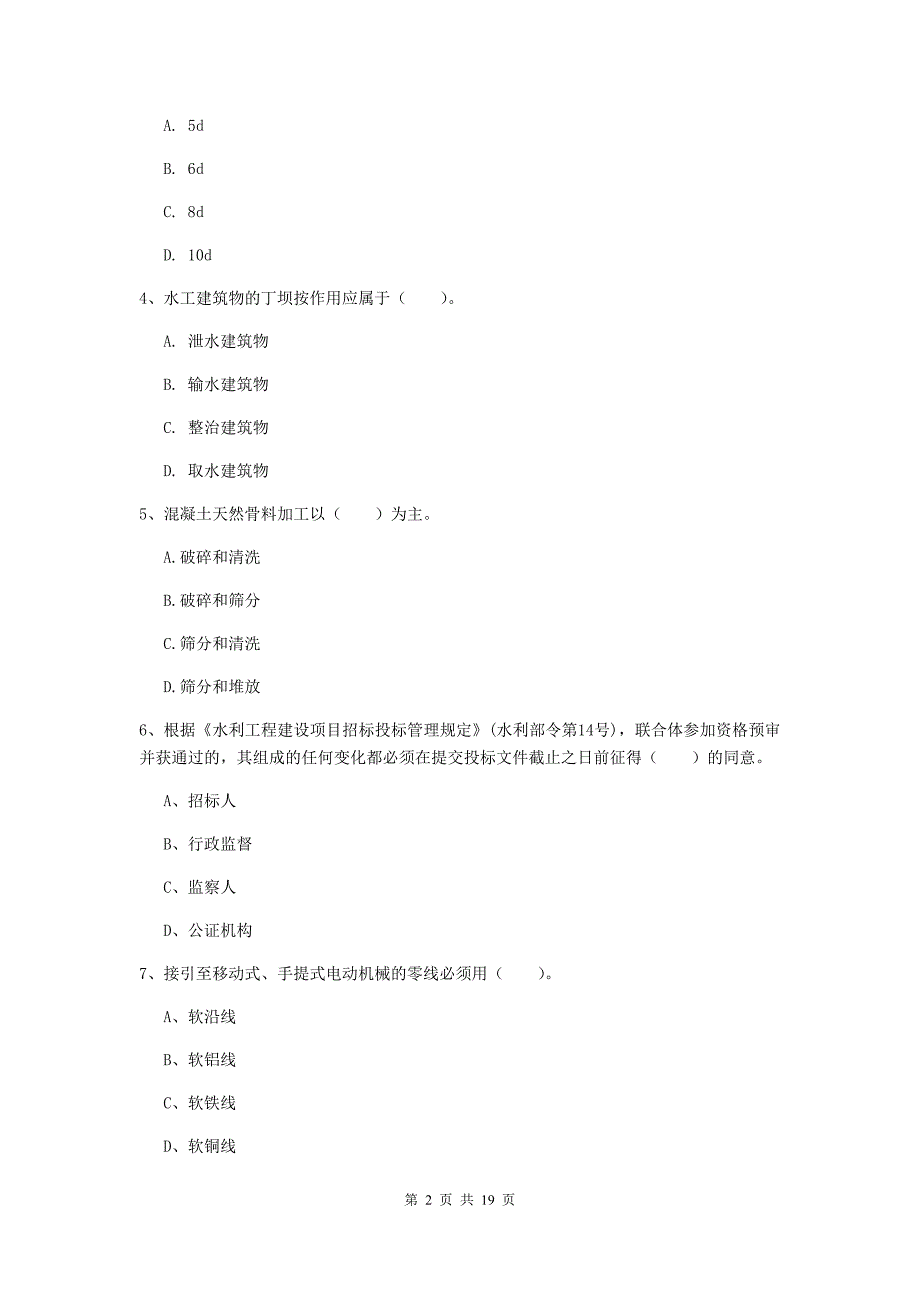 A. 5d

B. 6d

C. 8d

D. 10d

4、水工建筑物的丁坝按作用应属于（　　）。

A. 泄水建筑物

B. 输水建筑物

C. 整治建筑物

D. 取水建筑物

5、混凝土天然骨料加工以（　　）为主。

A.破碎和清洗

B.破碎和筛分

C.筛分和清洗

D.筛分和堆放

6、根据《水利工程建设项目招标投标管理规定》(水利部令第14号)，联合体参加资格预审并获通过的，其组成的任何变化都必须在提交投标文件截止之日前征得（　　）的同意。

A、招标人

B、行政监督

C、监察人

D、公证机构

7、接引至移动式、手提式电动机械的零线必须用（　　）。

A、软沿线

B、软铝线

C、软铁线

D、软铜线

第 2 页 共 19 页